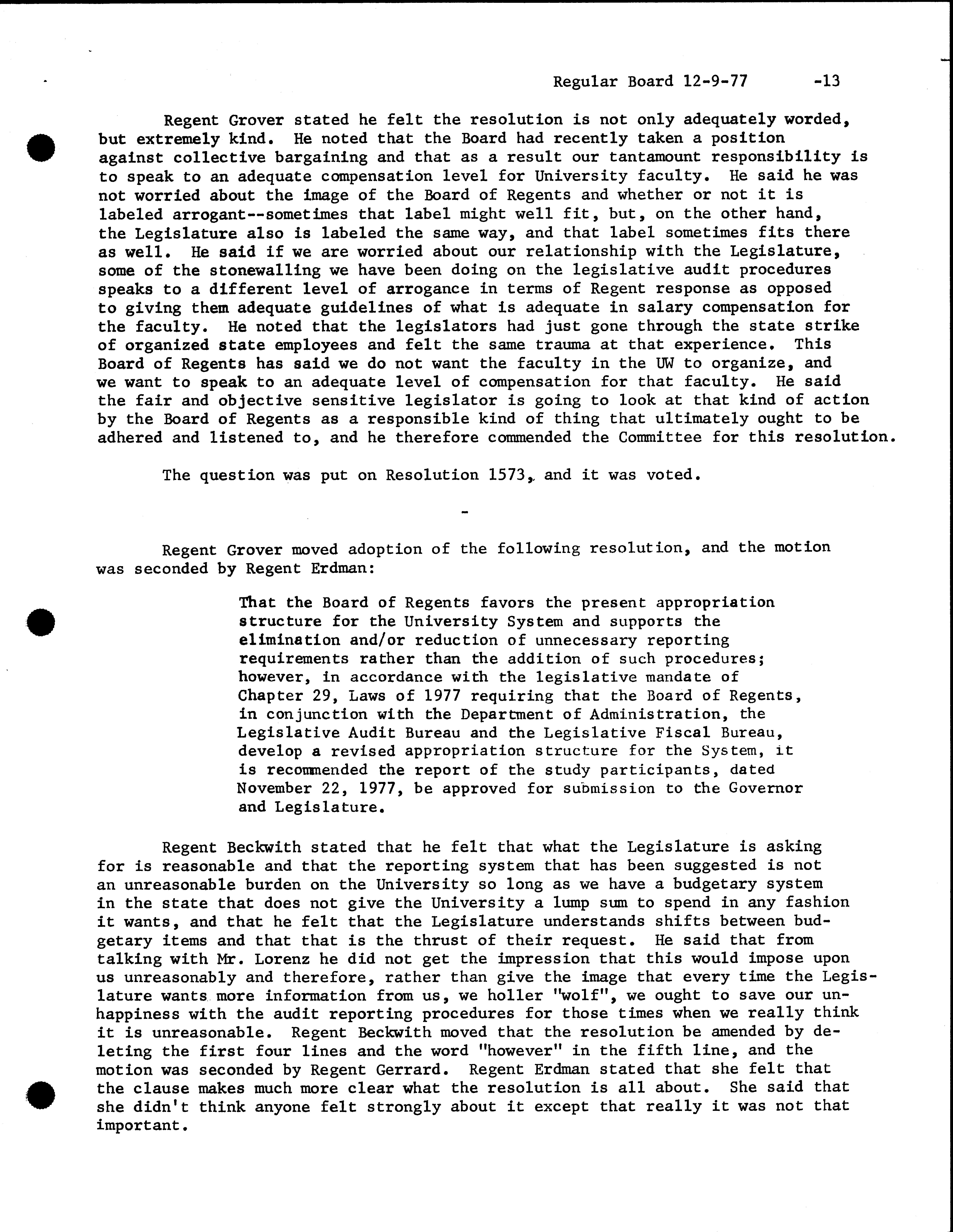 Regular Board 12-9-77 -13

Regent Grover stated he felt the resolution is not only adequately worded, but extremely kind. He noted that the Board had recently taken a position against collective bargaining and that as a result our tantamount responsibility is to speak to an adequate compensation level for University faculty. He said he was not worried about the image of the Board of Regents and whether or not it is labeled arrogant--sometimes that label might well fit, but, on the other hand, the Legislature also is labeled the same way, and that label sometimes fits there as well. He said if we are worried about our relationship with the Legislature, some of the stonewalling we have been doing on the legislative audit procedures speaks to a different level of arrogance in terms of Regent response as opposed to giving them adequate guidelines of what is adequate in salary compensation for the faculty. He noted that the legislators had just gone through the state strike of organized state employees and felt the same trauma at that experience. This Board of Regents has said we do not want the faculty in the UW to organize, and we want to speak to an adequate level of compensation for that faculty. He said the fair and objective sensitive legislator is going to look at that kind of action by the Board of Regents as a responsible kind of thing that ultimately ought to be adhered and listened to, and he therefore commended the Committee for this resolution.

The question was put on Resolution 1573, and it was voted.

-

Regent Grover moved adoption of the following resolution, and the motion was seconded by Regent Erdman:

That the Board of Regents favors the present appropriation structure for the University System and supports the elimination and/or reduction of unnecessary reporting requirements rather than the addition of such procedures; however, in accordance with the legislative mandate of Chapter 29, Laws of 1977 requiring that the Board of Regents, in conjunction with the Department of Administration, the Legislative Audit Bureau and the Legislative Fiscal Bureau, develop a revised appropriation structure for the System, it is recommended the report of the study participants, dated November 22, 1977, be approved for submission to the Governor and Legislature.

Regent Beckwith stated that he felt that what the Legislature is asking for is reasonable and that the reporting system that has been suggested is not an unreasonable burden on the University so long as we have a budgetary system in the state that does not give the University a lump sum to spend in any fashion it wants, and that he felt that the Legislature understands shifts between budgetary items and that that is the thrust of their request. He said that from talking with Mr. Lorenz he did not get the impression that this would impose upon us unreasonably and therefore, rather than give the image that every time the Legislature wants more information from us, we holler "wolf", we ought to save our unhappiness with the audit reporting procedures for those times when we really think it is unreasonable. Regent Beckwith moved that the resolution be amended by deleting the first four lines and the word "however" in the fifth line, and the motion was seconded by Regent Gerrard. Regent Erdman stated that she felt that the clause makes much more clear what the resolution is all about. She said that she didn't think anyone felt strongly about it except that really it was not that important.